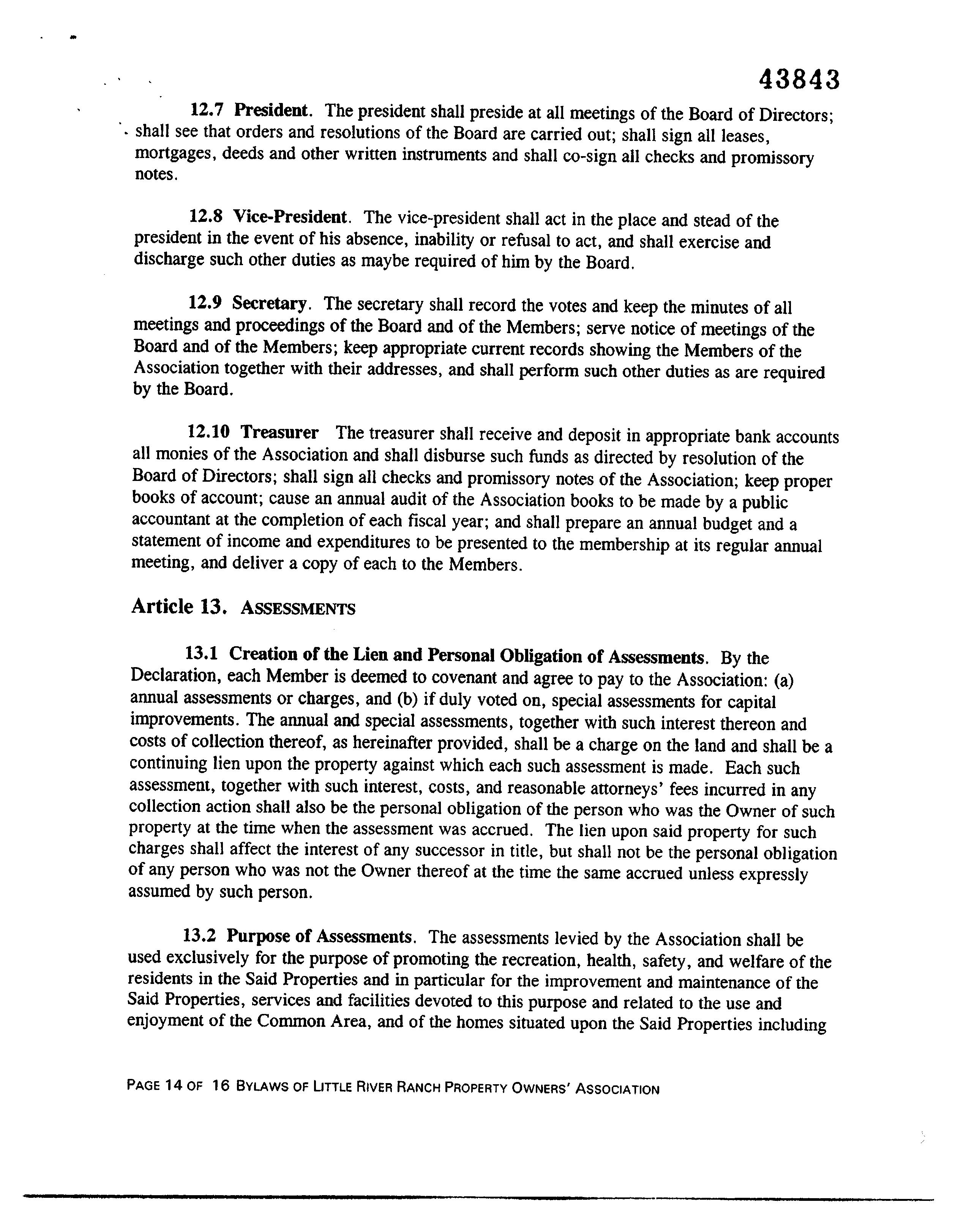 43843

12.7 President. The president shall preside at all meetings of the Board of Directors; shall see that orders and resolutions of the Board are carried out; shall sign all leases, mortgages, deeds and other written instruments and shall co-sign all checks and promissory notes.

12.8 Vice-President. The vice-president shall act in the place and stead of the president in the event of his absence, inability or refusal to act, and shall exercise and discharge such other duties as maybe required of him by the Board.

12.9 Secretary. The secretary shall record the votes and keep the minutes of all meetings and proceedings of the Board and of the Members; serve notice of meetings of the Board and of the Members; keep appropriate current records showing the Members of the Association together with their addresses, and shall perform such other duties as are required by the Board.

12.10 Treasurer The treasurer shall receive and deposit in appropriate bank accounts all monies of the Association and shall disburse such funds as directed by resolution of the Board of Directors; shall sign all checks and promissory notes of the Association; keep proper books of account; cause an annual audit of the Association books to be made by a public accountant at the completion of each fiscal year; and shall prepare an annual budget and a statement of income and expenditures to be presented to the membership at its regular annual meeting, and deliver a copy of each to the Members.

Article 13. ASSESSMENTS

13.1 Creation of the Lien and Personal Obligation of Assessments. By the Declaration, each Member is deemed to covenant and agree to pay to the Association: (a) annual assessments or charges, and (b) if duly voted on, special assessments for capital improvements. The annual and special assessments, together with such interest thereon and costs of collection thereof, as hereinafter provided, shall be a charge on the land and shall be a continuing lien upon the property against which each such assessment is made. Each such assessment, together with such interest, costs, and reasonable attorneys' fees incurred in any collection action shall also be the personal obligation of the person who was the Owner of such property at the time when the assessment was accrued. The lien upon said property for such charges shall affect the interest of any successor in title, but shall not be the personal obligation of any person who was not the Owner thereof at the time the same accrued unless expressly assumed by such person.

13.2 Purpose of Assessments. The assessments levied by the Association shall be used exclusively for the purpose of promoting the recreation, health, safety, and welfare of the residents in the Said Properties and in particular for the improvement and maintenance of the Said Properties, services and facilities devoted to this purpose and related to the use and enjoyment of the Common Area, and of the homes situated upon the Said Properties including

PAGE 14 OF 16 BYLAWS OF LITTLE RIVER RANCH PROPERTY OWNERS' ASSOCIATION